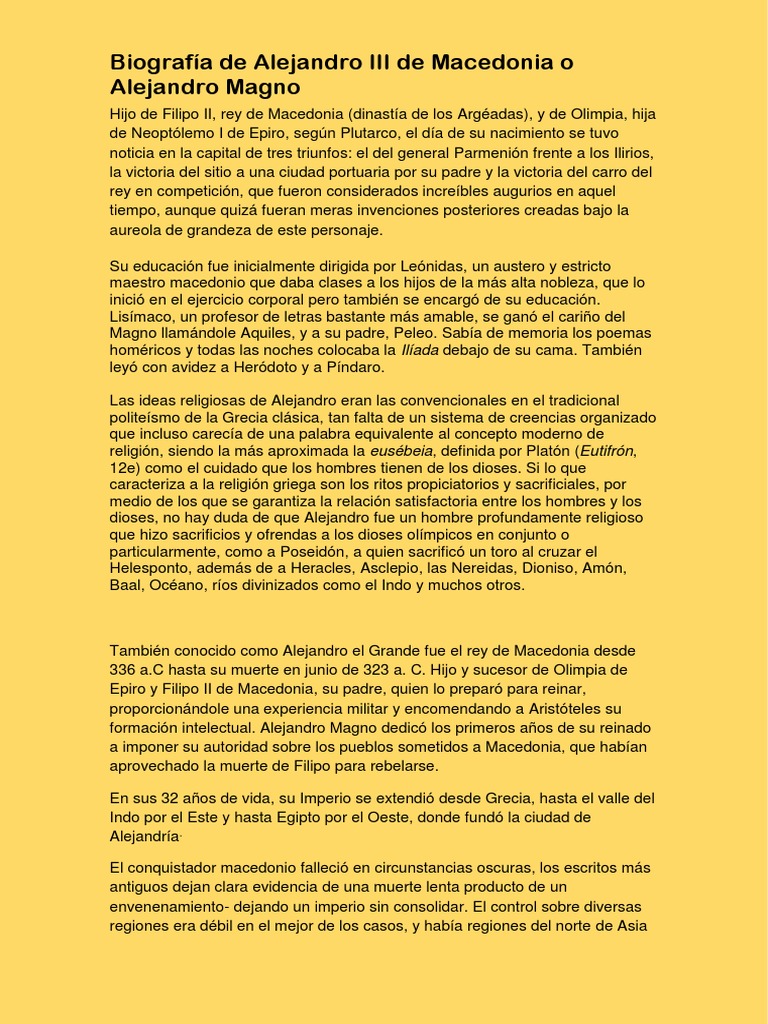 Biografía de Alejandro III de Macedonia o Alejandro Magno

Hijo de Filipo II, rey de Macedonia (dinastía de los Argéadas), y de Olimpia, hija de Neoptólemo I de Epiro, según Plutarco, el día de su nacimiento se tuvo noticia en la capital de tres triunfos: el del general Parmenión frente a los Ilirios, la victoria del sitio a una ciudad portuaria por su padre y la victoria del carro del rey en competición, que fueron considerados increíbles augurios en aquel tiempo, aunque quizá fueran meras invenciones posteriores creadas bajo la aureola de grandeza de este personaje.

Su educación fue inicialmente dirigida por Leónidas, un austero y estricto maestro macedonio que daba clases a los hijos de la más alta nobleza, que lo inició en el ejercicio corporal pero también se encargó de su educación. Lisímaco, un profesor de letras bastante más amable, se ganó el cariño del Magno llamándole Aquiles, y a su padre, Peleo. Sabía de memoria los poemas homéricos y todas las noches colocaba la Ilíada debajo de su cama. También leyó con avidez a Heródoto y a Píndaro.

Las ideas religiosas de Alejandro eran las convencionales en el tradicional politeísmo de la Grecia clásica, tan falta de un sistema de creencias organizado que incluso carecía de una palabra equivalente al concepto moderno de religión, siendo la más aproximada la eusébeia, definida por Platón (Eutifrón, 12e) como el cuidado que los hombres tienen de los dioses. Si lo que caracteriza a la religión griega son los ritos propiciatorios y sacrificiales, por medio de los que se garantiza la relación satisfactoria entre los hombres y los dioses, no hay duda de que Alejandro fue un hombre profundamente religioso que hizo sacrificios y ofrendas a los dioses olímpicos en conjunto o particularmente, como a Poseidón, a quien sacrificó un toro al cruzar el Helesponto, además de a Heracles, Asclepio, las Nereidas, Dioniso, Amón, Baal, Océano, ríos divinizados como el Indo y muchos otros.

También conocido como Alejandro el Grande fue el rey de Macedonia desde 336 a.C hasta su muerte en junio de 323 a. C. Hijo y sucesor de Olimpia de Epiro y Filipo II de Macedonia, su padre, quien lo preparó para reinar, proporcionándole una experiencia militar y encomendando a Aristóteles su formación intelectual. Alejandro Magno dedicó los primeros años de su reinado a imponer su autoridad sobre los pueblos sometidos a Macedonia, que habían aprovechado la muerte de Filipo para rebelarse.

En sus 32 años de vida, su Imperio se extendió desde Grecia, hasta el valle del Indo por el Este y hasta Egipto por el Oeste, donde fundó la ciudad de Alejandría.

El conquistador macedonio falleció en circunstancias oscuras, los escritos más antiguos dejan clara evidencia de una muerte lenta producto de un envenenamiento- dejando un imperio sin consolidar. El control sobre diversas regiones era débil en el mejor de los casos, y había regiones del norte de Asia